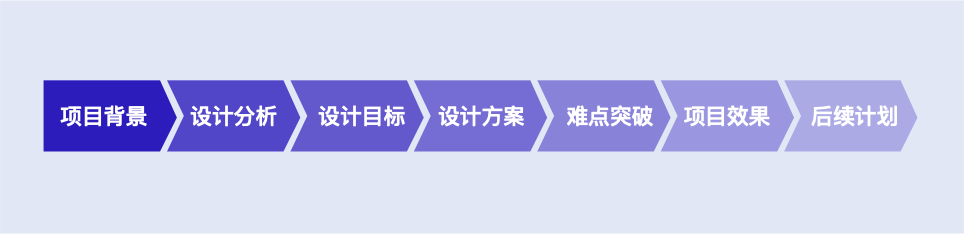 项目背景
设计分析
设计目标
设计方案
难点突破
项目效果
后续计划